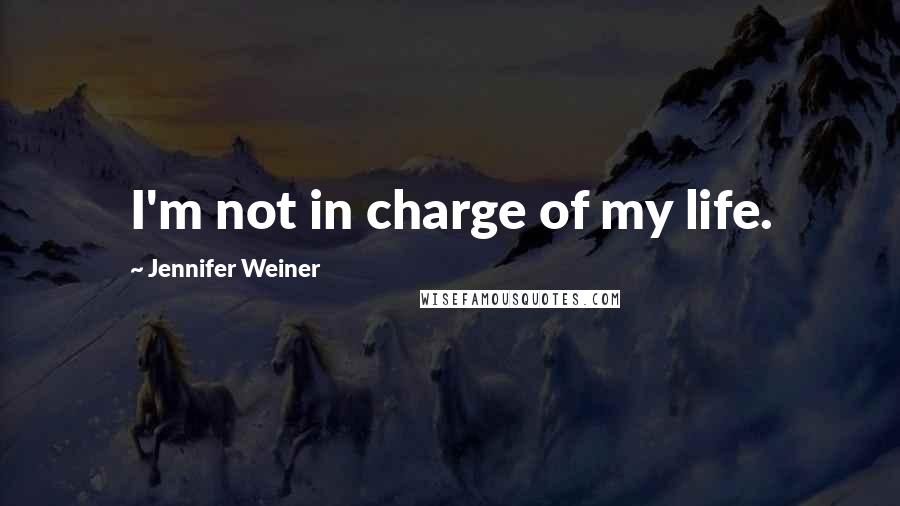 I'm not in charge of my life.

~ Jennifer Weiner

WISEFAMOUSQUOTES.COM